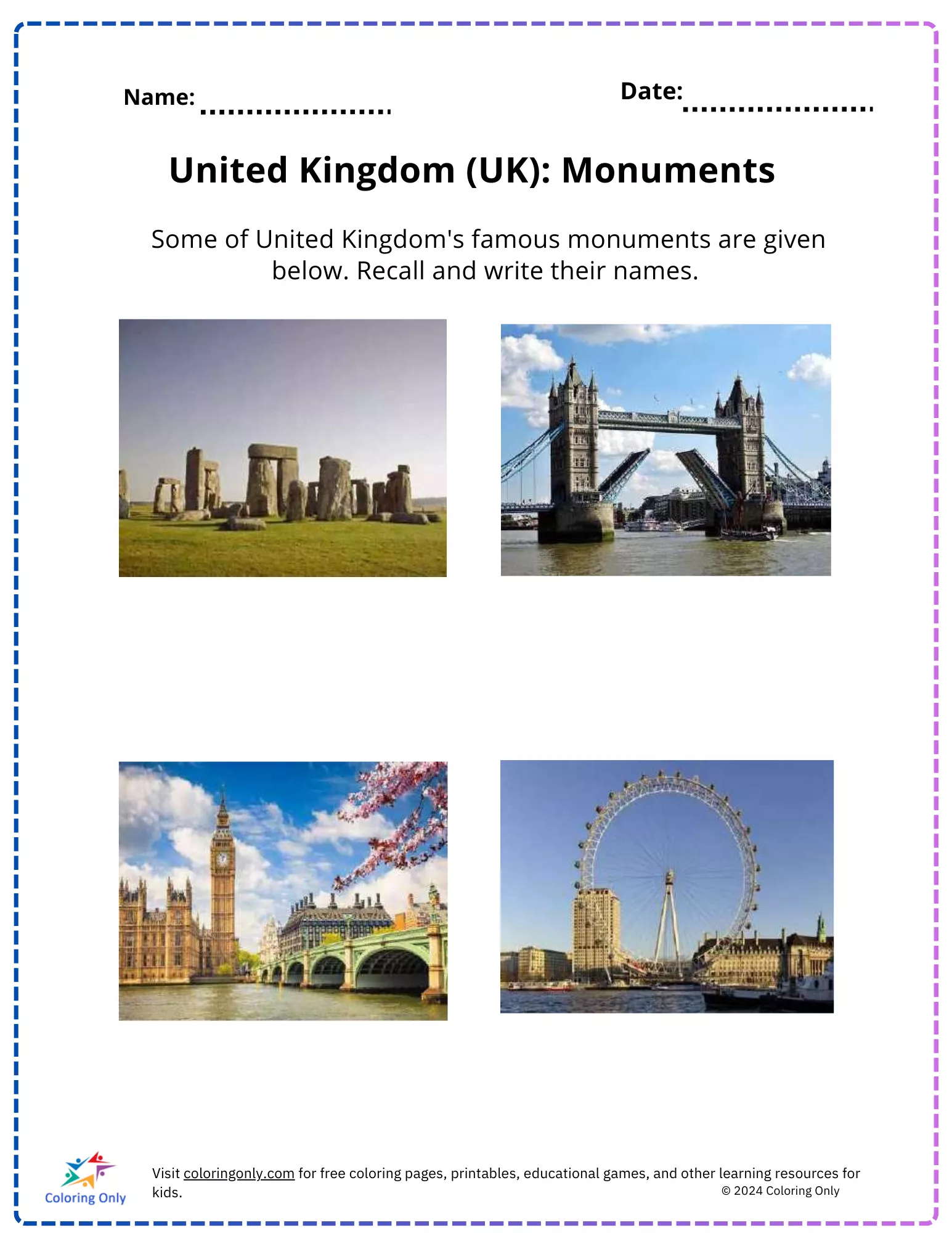 Name: ____

Date: ____

United Kingdom (UK): Monuments

Some of United Kingdom's famous monuments are given below. Recall and write their names.

Coloring Only

Visit coloringonly.com for free coloring pages, printables, educational games, and other learning resources for kids.

© 2024 Coloring Only